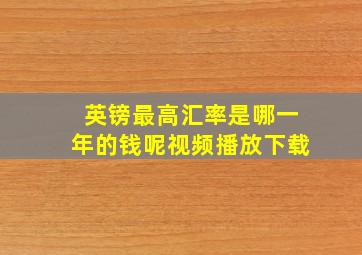 英镑最高汇率是哪一年的钱呢视频播放下载